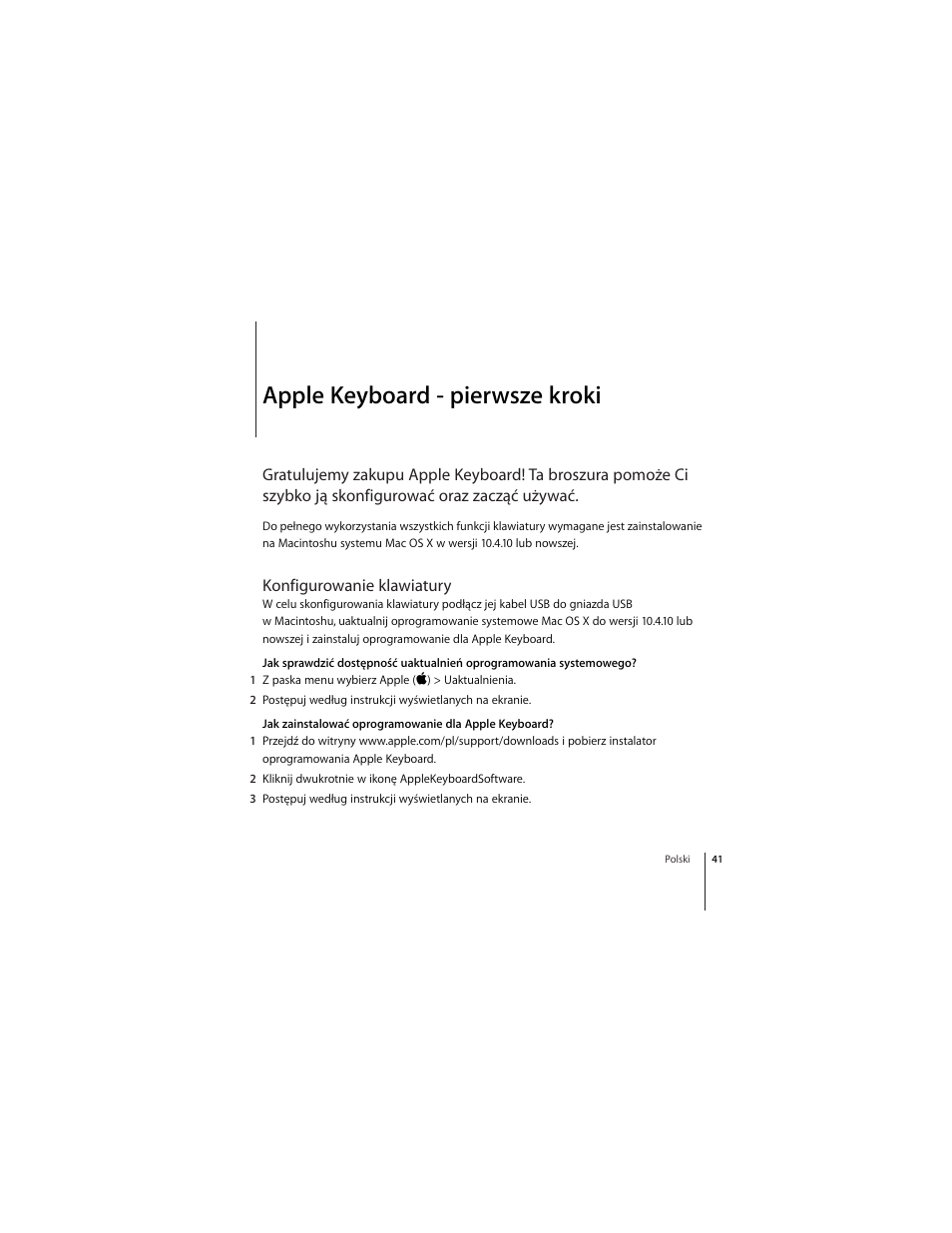 Apple Keyboard - pierwsze kroki

Gratulujemy zakupu Apple Keyboard! Ta broszura pomoże Ci szybko ją skonfigurować oraz zacząć używać.

Do pełnego wykorzystania wszystkich funkcji klawiatury wymagane jest zainstalowanie na Macintoshu systemu Mac OS X w wersji 10.4.10 lub nowszej.

Konfigurowanie klawiatury
W celu skonfigurowania klawiatury podłącz jej kabel USB do gniazda USB w Macintoshu, uaktualnij oprogramowanie systemowe Mac OS X do wersji 10.4.10 lub nowszej i zainstaluj oprogramowanie dla Apple Keyboard.

Jak sprawdzić dostępność uaktualnień oprogramowania systemowego?
1 Z paska menu wybierz Apple () > Uaktualnienia.
2 Postępuj według instrukcji wyświetlanych na ekranie.

Jak zainstalować oprogramowanie dla Apple Keyboard?
1 Przejdź do witryny www.apple.com/pl/support/downloads i pobierz instalator oprogramowania Apple Keyboard.
2 Kliknij dwukrotnie w ikonę AppleKeyboardSoftware.
3 Postępuj według instrukcji wyświetlanych na ekranie.

Polski 41